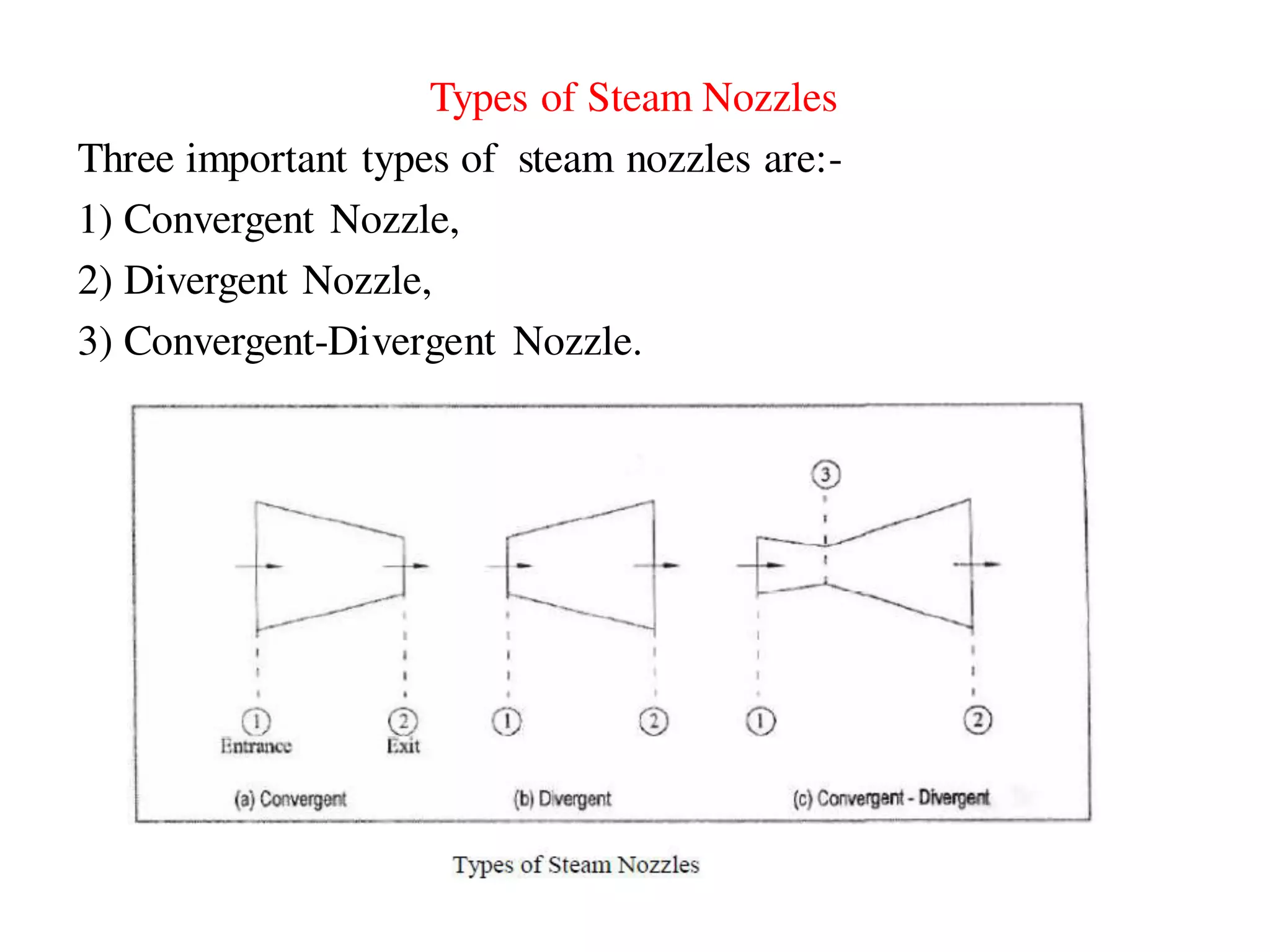 Types of Steam Nozzles

Three important types of steam nozzles are:-

1) Convergent Nozzle,

2) Divergent Nozzle,

3) Convergent-Divergent Nozzle.

3

1
Entrance

2
Exit

1

2

1

2

(a) Convergent

(b) Divergent

(c) Convergent - Divergent

Types of Steam Nozzles